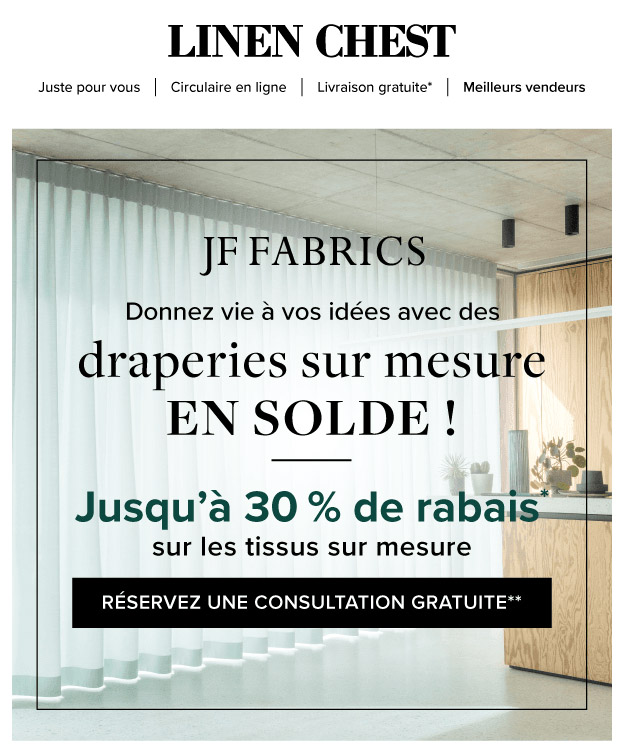 LINEN CHEST

Juste pour vous | Circulaire en ligne | Livraison gratuite* | Meilleurs vendeurs

JF FABRICS

Donnez vie à vos idées avec des

draperies sur mesure

EN SOLDE !

Jusqu'à 30 % de rabais*

sur les tissus sur mesure

RÉSERVEZ UNE CONSULTATION GRATUITE**